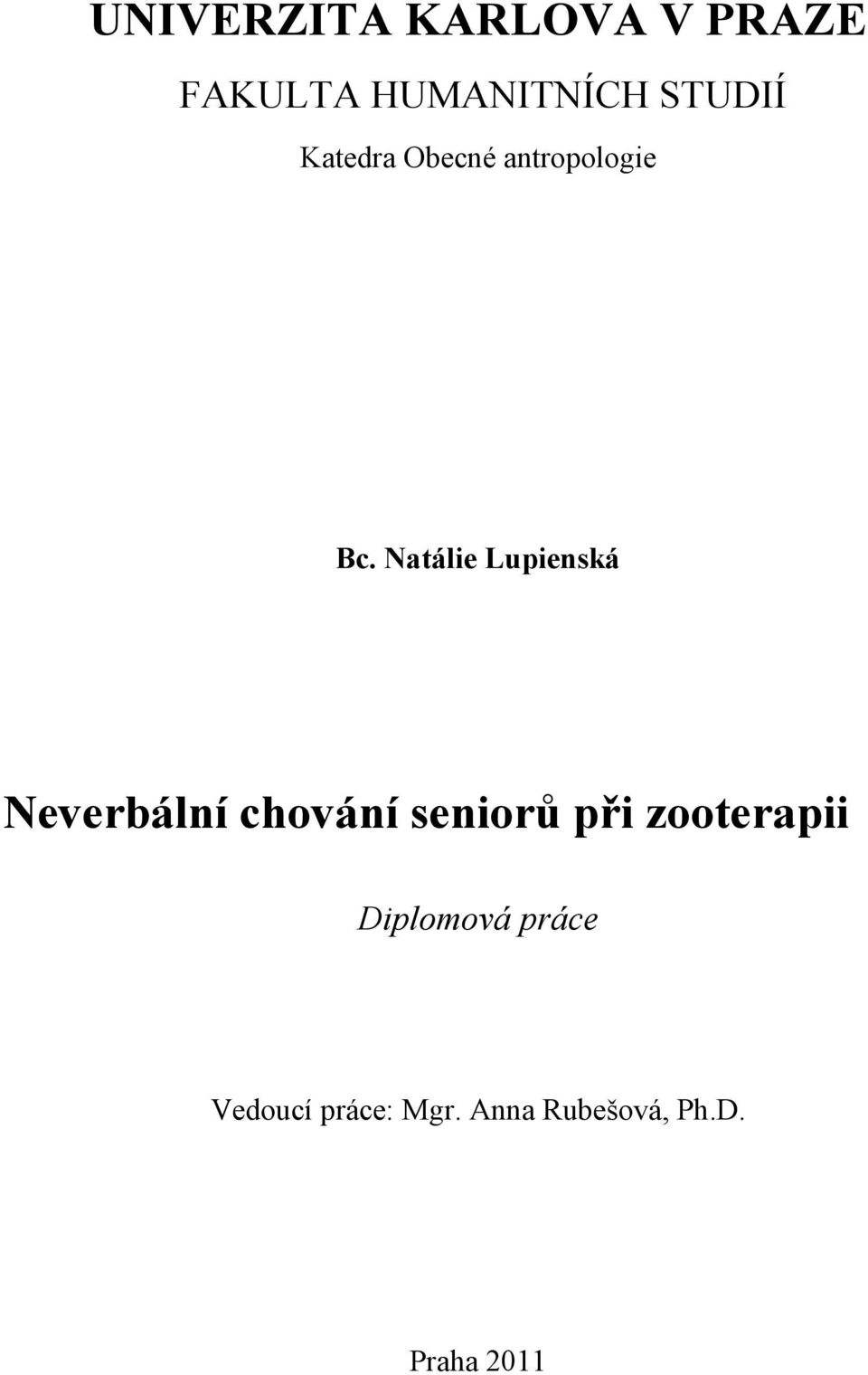 UNIVERZITA KARLOVA V PRAZE

FAKULTA HUMANITNÍCH STUDIÍ

Katedra Obecné antropologie

Bc. Natálie Lupienská

Neverbální chování seniorů při zooterapii

Diplomová práce

Vedoucí práce: Mgr. Anna Rubešová, Ph.D.

Praha 2011